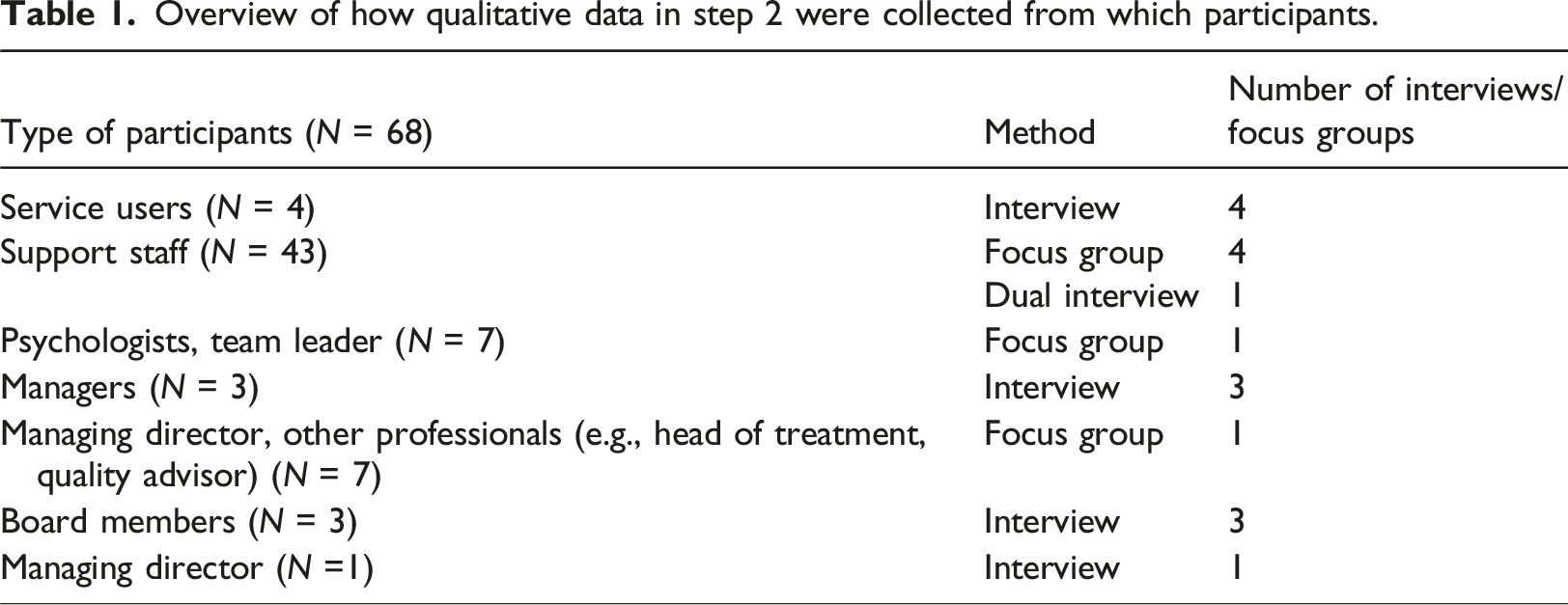 Table 1. Overview of how qualitative data in step 2 were collected from which participants.

| Type of participants (N = 68) | Method | Number of interviews/ focus groups |
|---|---|---|
| Service users (N = 4) | Interview | 4 |
| Support staff (N = 43) | Focus group | 4 |
| | Dual interview | 1 |
| Psychologists, team leader (N = 7) | Focus group | 1 |
| Managers (N = 3) | Interview | 3 |
| Managing director, other professionals (e.g., head of treatment, quality advisor) (N = 7) | Focus group | 1 |
| Board members (N = 3) | Interview | 3 |
| Managing director (N =1) | Interview | 1 |